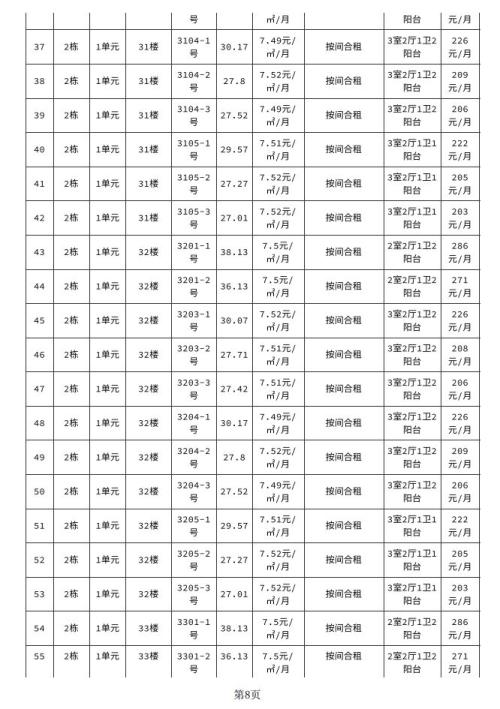 |  |  |  |  | 号 |  | ㎡/月 |  | 阳台 | 元/月 |
|---|---|---|---|---|---|---|---|---|---|
| 37 | 2栋 | 1单元 | 31楼 | 3104-1号 | 30.17 | 7.49元/㎡/月 | 按间合租 | 3室2厅1卫2阳台 | 226元/月 |
| 38 | 2栋 | 1单元 | 31楼 | 3104-2号 | 27.8 | 7.52元/㎡/月 | 按间合租 | 3室2厅1卫2阳台 | 209元/月 |
| 39 | 2栋 | 1单元 | 31楼 | 3104-3号 | 27.52 | 7.49元/㎡/月 | 按间合租 | 3室2厅1卫2阳台 | 206元/月 |
| 40 | 2栋 | 1单元 | 31楼 | 3105-1号 | 29.57 | 7.51元/㎡/月 | 按间合租 | 3室2厅1卫1阳台 | 222元/月 |
| 41 | 2栋 | 1单元 | 31楼 | 3105-2号 | 27.27 | 7.52元/㎡/月 | 按间合租 | 3室2厅1卫1阳台 | 205元/月 |
| 42 | 2栋 | 1单元 | 31楼 | 3105-3号 | 27.01 | 7.52元/㎡/月 | 按间合租 | 3室2厅1卫1阳台 | 203元/月 |
| 43 | 2栋 | 1单元 | 32楼 | 3201-1号 | 38.13 | 7.5元/㎡/月 | 按间合租 | 2室2厅1卫2阳台 | 286元/月 |
| 44 | 2栋 | 1单元 | 32楼 | 3201-2号 | 36.13 | 7.5元/㎡/月 | 按间合租 | 2室2厅1卫2阳台 | 271元/月 |
| 45 | 2栋 | 1单元 | 32楼 | 3203-1号 | 30.07 | 7.52元/㎡/月 | 按间合租 | 3室2厅1卫2阳台 | 226元/月 |
| 46 | 2栋 | 1单元 | 32楼 | 3203-2号 | 27.71 | 7.51元/㎡/月 | 按间合租 | 3室2厅1卫2阳台 | 208元/月 |
| 47 | 2栋 | 1单元 | 32楼 | 3203-3号 | 27.42 | 7.51元/㎡/月 | 按间合租 | 3室2厅1卫2阳台 | 206元/月 |
| 48 | 2栋 | 1单元 | 32楼 | 3204-1号 | 30.17 | 7.49元/㎡/月 | 按间合租 | 3室2厅1卫2阳台 | 226元/月 |
| 49 | 2栋 | 1单元 | 32楼 | 3204-2号 | 27.8 | 7.52元/㎡/月 | 按间合租 | 3室2厅1卫2阳台 | 209元/月 |
| 50 | 2栋 | 1单元 | 32楼 | 3204-3号 | 27.52 | 7.49元/㎡/月 | 按间合租 | 3室2厅1卫2阳台 | 206元/月 |
| 51 | 2栋 | 1单元 | 32楼 | 3205-1号 | 29.57 | 7.51元/㎡/月 | 按间合租 | 3室2厅1卫1阳台 | 222元/月 |
| 52 | 2栋 | 1单元 | 32楼 | 3205-2号 | 27.27 | 7.52元/㎡/月 | 按间合租 | 3室2厅1卫1阳台 | 205元/月 |
| 53 | 2栋 | 1单元 | 32楼 | 3205-3号 | 27.01 | 7.52元/㎡/月 | 按间合租 | 3室2厅1卫1阳台 | 203元/月 |
| 54 | 2栋 | 1单元 | 33楼 | 3301-1号 | 38.13 | 7.5元/㎡/月 | 按间合租 | 2室2厅1卫2阳台 | 286元/月 |
| 55 | 2栋 | 1单元 | 33楼 | 3301-2号 | 36.13 | 7.5元/㎡/月 | 按间合租 | 2室2厅1卫2阳台 | 271元/月 |

第8页